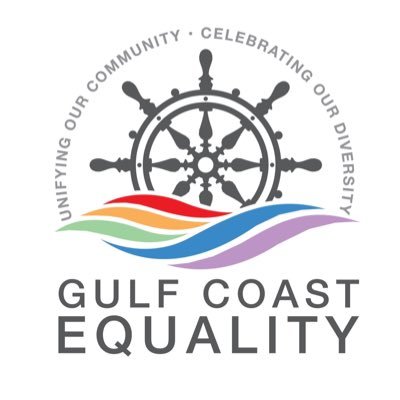 UNIFYING OUR COMMUNITY · CELEBRATING OUR DIVERSITY

GULF COAST
EQUALITY